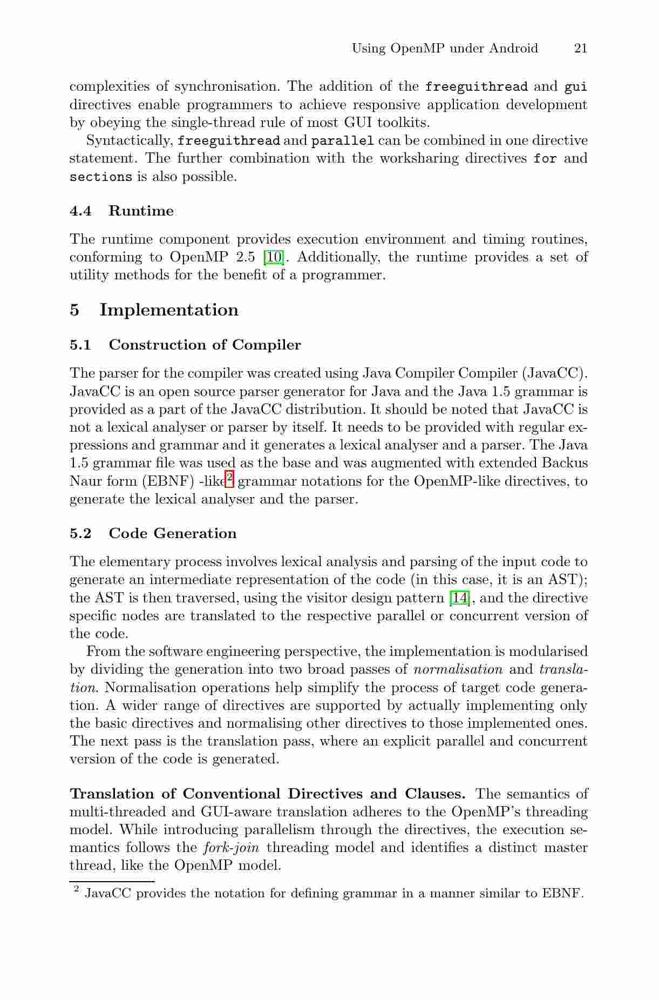 Using OpenMP under Android 21

complexities of synchronisation. The addition of the freeguithread and gui directives enable programmers to achieve responsive application development by obeying the single-thread rule of most GUI toolkits.

Syntactically, freeguithread and parallel can be combined in one directive statement. The further combination with the worksharing directives for and sections is also possible.

4.4 Runtime

The runtime component provides execution environment and timing routines, conforming to OpenMP 2.5 [10]. Additionally, the runtime provides a set of utility methods for the benefit of a programmer.

5 Implementation

5.1 Construction of Compiler

The parser for the compiler was created using Java Compiler Compiler (JavaCC). JavaCC is an open source parser generator for Java and the Java 1.5 grammar is provided as a part of the JavaCC distribution. It should be noted that JavaCC is not a lexical analyser or parser by itself. It needs to be provided with regular expressions and grammar and it generates a lexical analyser and a parser. The Java 1.5 grammar file was used as the base and was augmented with extended Backus Naur form (EBNF) -like$^2$ grammar notations for the OpenMP-like directives, to generate the lexical analyser and the parser.

5.2 Code Generation

The elementary process involves lexical analysis and parsing of the input code to generate an intermediate representation of the code (in this case, it is an AST); the AST is then traversed, using the visitor design pattern [14], and the directive specific nodes are translated to the respective parallel or concurrent version of the code.

From the software engineering perspective, the implementation is modularised by dividing the generation into two broad passes of normalisation and translation. Normalisation operations help simplify the process of target code generation. A wider range of directives are supported by actually implementing only the basic directives and normalising other directives to those implemented ones. The next pass is the translation pass, where an explicit parallel and concurrent version of the code is generated.

Translation of Conventional Directives and Clauses. The semantics of multi-threaded and GUI-aware translation adheres to the OpenMP's threading model. While introducing parallelism through the directives, the execution semantics follows the fork-join threading model and identifies a distinct master thread, like the OpenMP model.

$^2$ JavaCC provides the notation for defining grammar in a manner similar to EBNF.